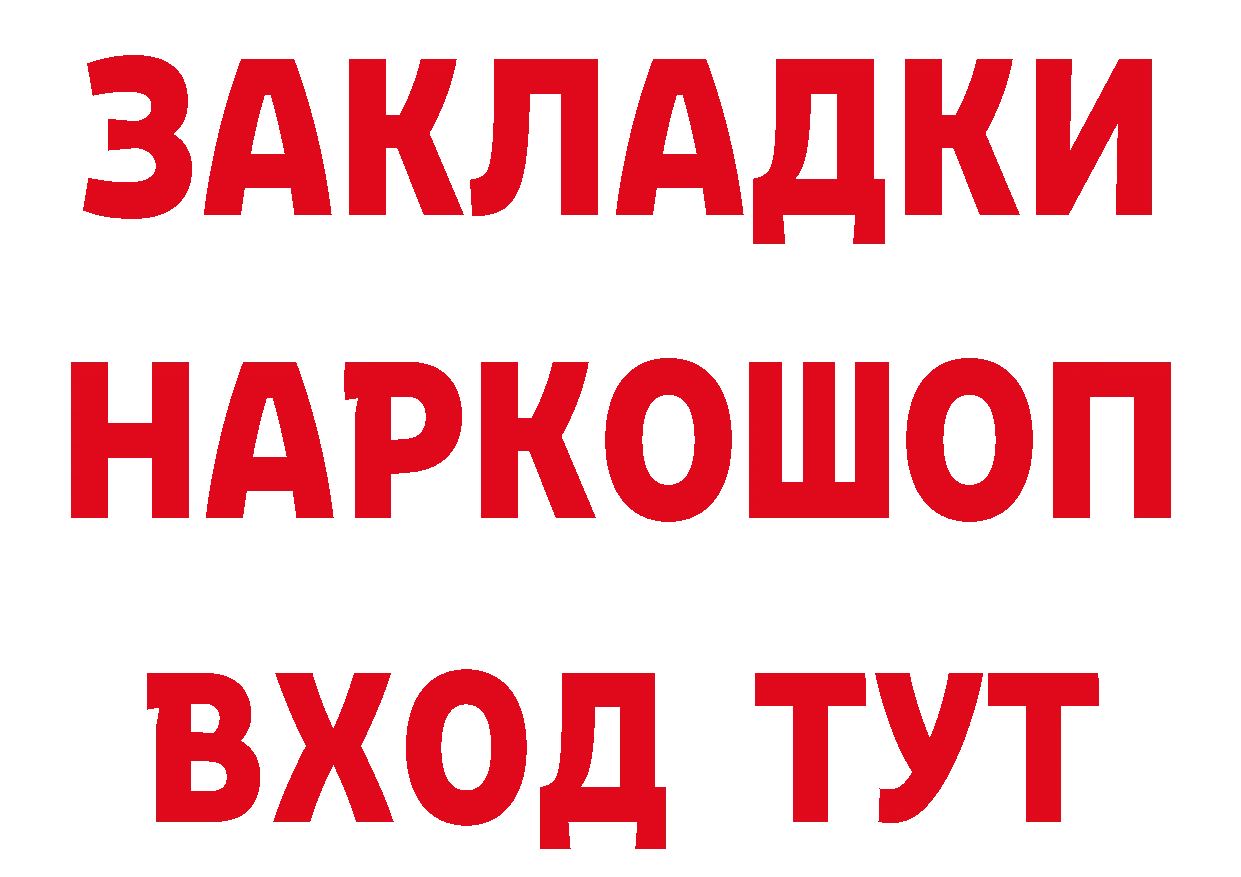 ЗАКЛАДКИ НАРКОШОП ВХОД ТУТ